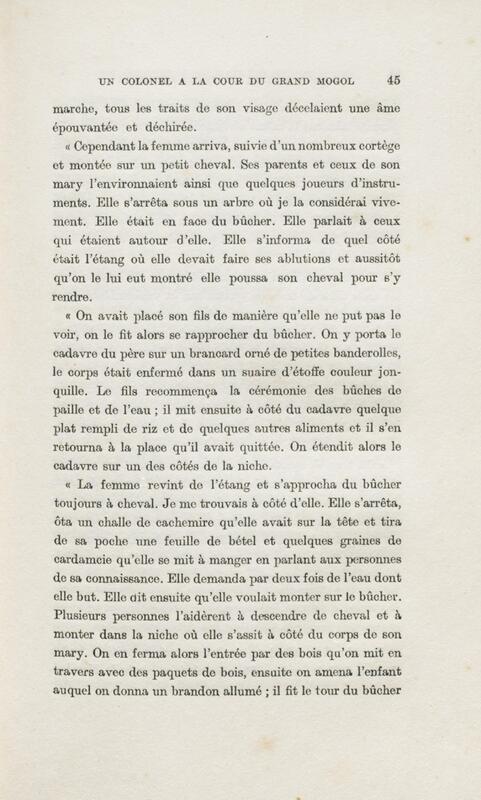 UN COLONEL A LA COUR DU GRAND MOGOL 45

marche, tous les traits de son visage décelaient une âme épouvantée et déchirée.

« Cependant la femme arriva, suivie d'un nombreux cortège et montée sur un petit cheval. Ses parents et ceux de son mary l'environnaient ainsi que quelques joueurs d'instruments. Elle s'arrêta sous un arbre où je la considérai vivement. Elle était en face du bûcher. Elle parlait à ceux qui étaient autour d'elle. Elle s'informa de quel côté était l'étang où elle devait faire ses ablutions et aussitôt qu'on le lui eut montré elle poussa son cheval pour s'y rendre.

« On avait placé son fils de manière qu'elle ne put pas le voir, on le fit alors se rapprocher du bûcher. On y porta le cadavre du père sur un brancard orné de petites banderolles, le corps était enfermé dans un suaire d'étoffe couleur jonquille. Le fils recommença la cérémonie des bûches de paille et de l'eau ; il mit ensuite à côté du cadavre quelque plat rempli de riz et de quelques autres aliments et il s'en retourna à la place qu'il avait quittée. On étendit alors le cadavre sur un des côtés de la niche.

« La femme revint de l'étang et s'approcha du bûcher toujours à cheval. Je me trouvais à côté d'elle. Elle s'arrêta, ôta un challe de cachemire qu'elle avait sur la tête et tira de sa poche une feuille de bétel et quelques graines de cardamcie qu'elle se mit à manger en parlant aux personnes de sa connaissance. Elle demanda par deux fois de l'eau dont elle but. Elle dit ensuite qu'elle voulait monter sur le bûcher. Plusieurs personnes l'aidèrent à descendre de cheval et à monter dans la niche où elle s'assit à côté du corps de son mary. On en ferma alors l'entrée par des bois qu'on mit en travers avec des paquets de bois, ensuite on amena l'enfant auquel on donna un brandon allumé ; il fit le tour du bûcher